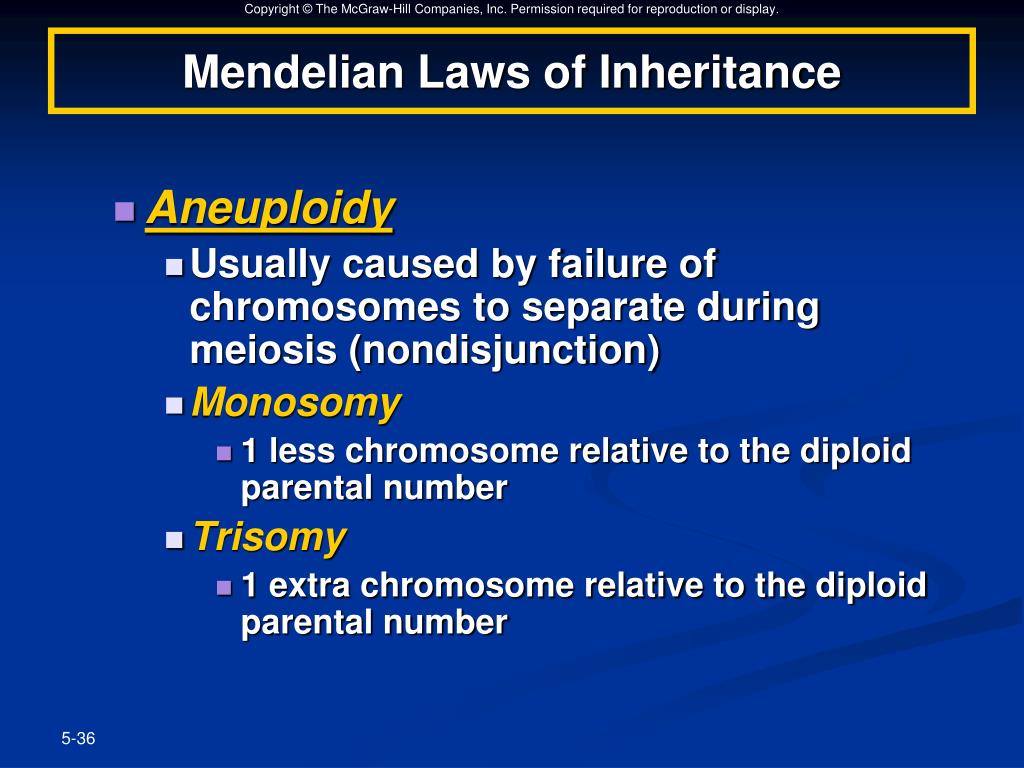 Copyright © The McGraw-Hill Companies, Inc. Permission required for reproduction or display.

Mendelian Laws of Inheritance

Aneuploidy

Usually caused by failure of chromosomes to separate during meiosis (nondisjunction)

Monosomy

1 less chromosome relative to the diploid parental number

Trisomy

1 extra chromosome relative to the diploid parental number

5-36